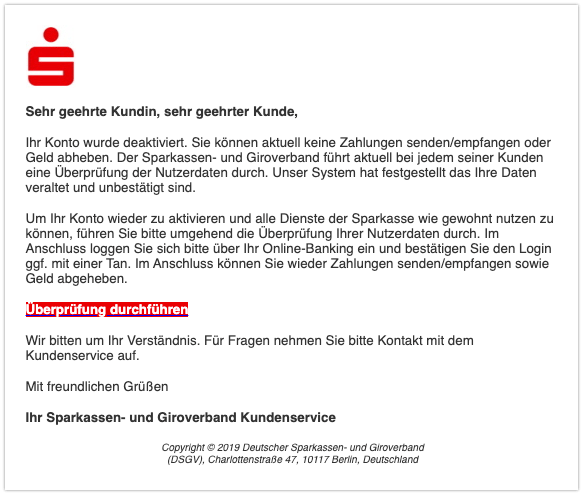 Sehr geehrte Kundin, sehr geehrter Kunde,

Ihr Konto wurde deaktiviert. Sie können aktuell keine Zahlungen senden/empfangen oder Geld abheben. Der Sparkassen- und Giroverband führt aktuell bei jedem seiner Kunden eine Überprüfung der Nutzerdaten durch. Unser System hat festgestellt das Ihre Daten veraltet und unbestätigt sind.

Um Ihr Konto wieder zu aktivieren und alle Dienste der Sparkasse wie gewohnt nutzen zu können, führen Sie bitte umgehend die Überprüfung Ihrer Nutzerdaten durch. Im Anschluss loggen Sie sich bitte über Ihr Online-Banking ein und bestätigen Sie den Login ggf. mit einer Tan. Im Anschluss können Sie wieder Zahlungen senden/empfangen sowie Geld abgeheben.

Überprüfung durchführen

Wir bitten um Ihr Verständnis. Für Fragen nehmen Sie bitte Kontakt mit dem Kundenservice auf.

Mit freundlichen Grüßen

Ihr Sparkassen- und Giroverband Kundenservice

Copyright © 2019 Deutscher Sparkassen- und Giroverband (DSGV), Charlottenstraße 47, 10117 Berlin, Deutschland